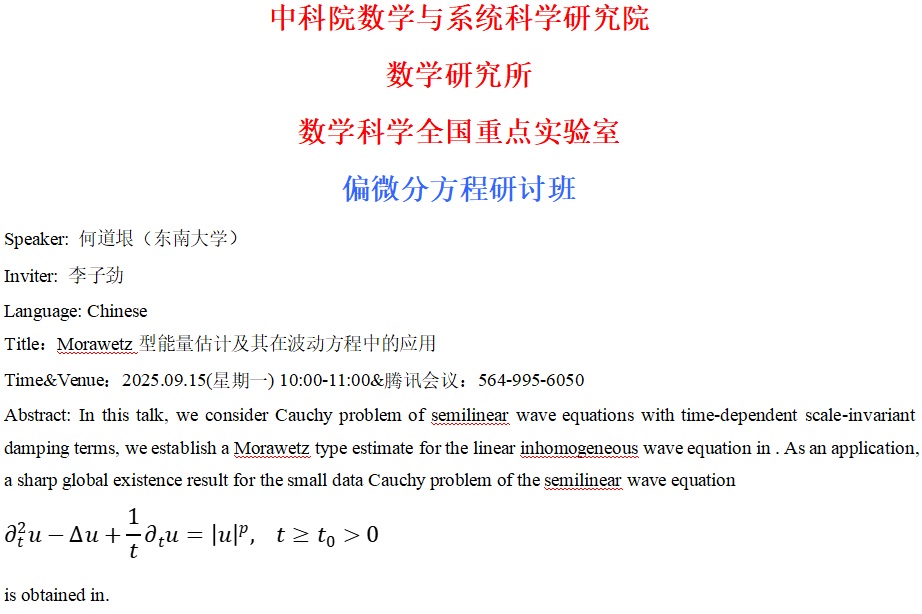 中科院数学与系统科学研究院

数学研究所

数学科学全国重点实验室

偏微分方程研讨班

Speaker: 何道垠（东南大学）

Inviter: 李子劲

Language: Chinese

Title：Morawetz 型能量估计及其在波动方程中的应用

Time&Venue：2025.09.15(星期一) 10:00-11:00&腾讯会议：564-995-6050

Abstract: In this talk, we consider Cauchy problem of semilinear wave equations with time-dependent scale-invariant damping terms, we establish a Morawetz type estimate for the linear inhomogeneous wave equation in . As an application, a sharp global existence result for the small data Cauchy problem of the semilinear wave equation

$\partial_t^2 u - \Delta u + \frac{1}{t}\partial_t u = |u|^p, \quad t \geq t_0 > 0$

is obtained in.